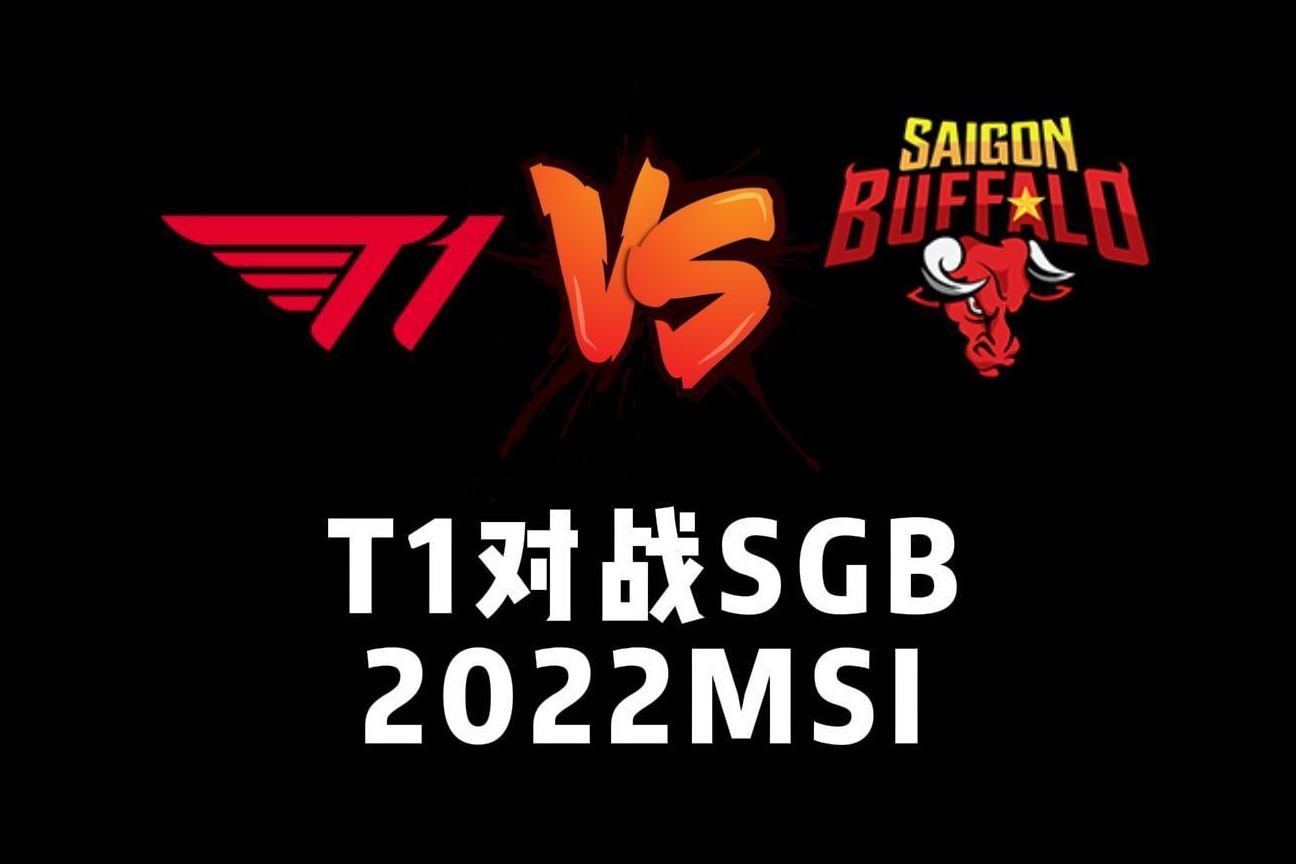 T1 VS SAIGON BUFFALO

T1对战SGB
2022MSI